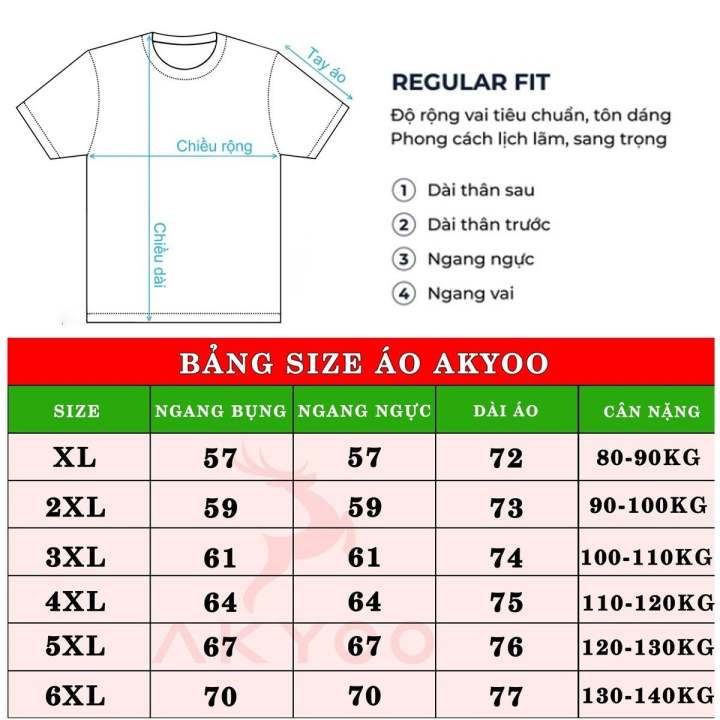 Tay áo

Chiều rộng

Chiều dài

REGULAR FIT

Độ rộng vai tiêu chuẩn, tôn dáng
Phong cách lịch lãm, sang trọng

1 Dài thân sau
2 Dài thân trước
3 Ngang ngực
4 Ngang vai

BẢNG SIZE ÁO AKYOO

| SIZE | NGANG BỤNG | NGANG NGỰC | DÀI ÁO | CÂN NẶNG |
|---|---|---|---|---|
| XL | 57 | 57 | 72 | 80-90KG |
| 2XL | 59 | 59 | 73 | 90-100KG |
| 3XL | 61 | 61 | 74 | 100-110KG |
| 4XL | 64 | 64 | 75 | 110-120KG |
| 5XL | 67 | 67 | 76 | 120-130KG |
| 6XL | 70 | 70 | 77 | 130-140KG |

AKYOO